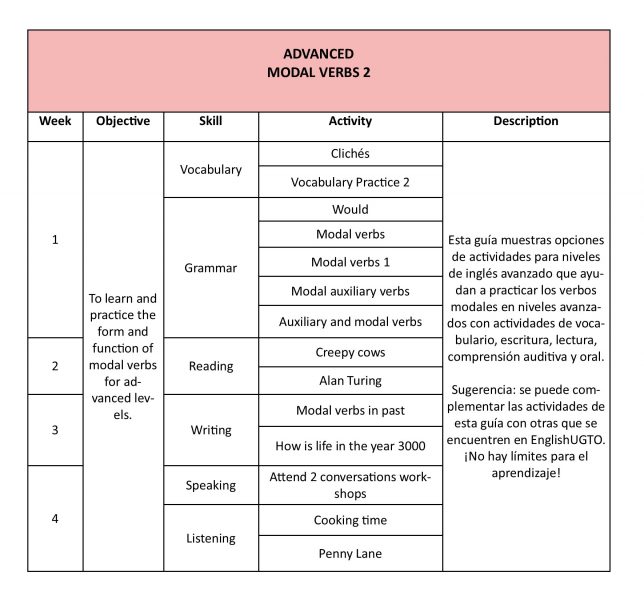 ADVANCED
MODAL VERBS 2

| Week | Objective | Skill | Activity | Description |
|---|---|---|---|---|
| 1 | To learn and practice the form and function of modal verbs for advanced levels. | Vocabulary | Clichés | Esta guía muestras opciones de actividades para niveles de inglés avanzado que ayudan a practicar los verbos modales en niveles avanzados con actividades de vocabulario, escritura, lectura, comprensión auditiva y oral. Sugerencia: se puede complementar las actividades de esta guía con otras que se encuentren en EnglishUGTO. ¡No hay límites para el aprendizaje! |
| | | | Vocabulary Practice 2 | |
| | | Grammar | Would | |
| | | | Modal verbs | |
| | | | Modal verbs 1 | |
| | | | Modal auxiliary verbs | |
| | | | Auxiliary and modal verbs | |
| 2 | | Reading | Creepy cows | |
| | | | Alan Turing | |
| 3 | | Writing | Modal verbs in past | |
| | | | How is life in the year 3000 | |
| 4 | | Speaking | Attend 2 conversations workshops | |
| | | Listening | Cooking time | |
| | | | Penny Lane | |